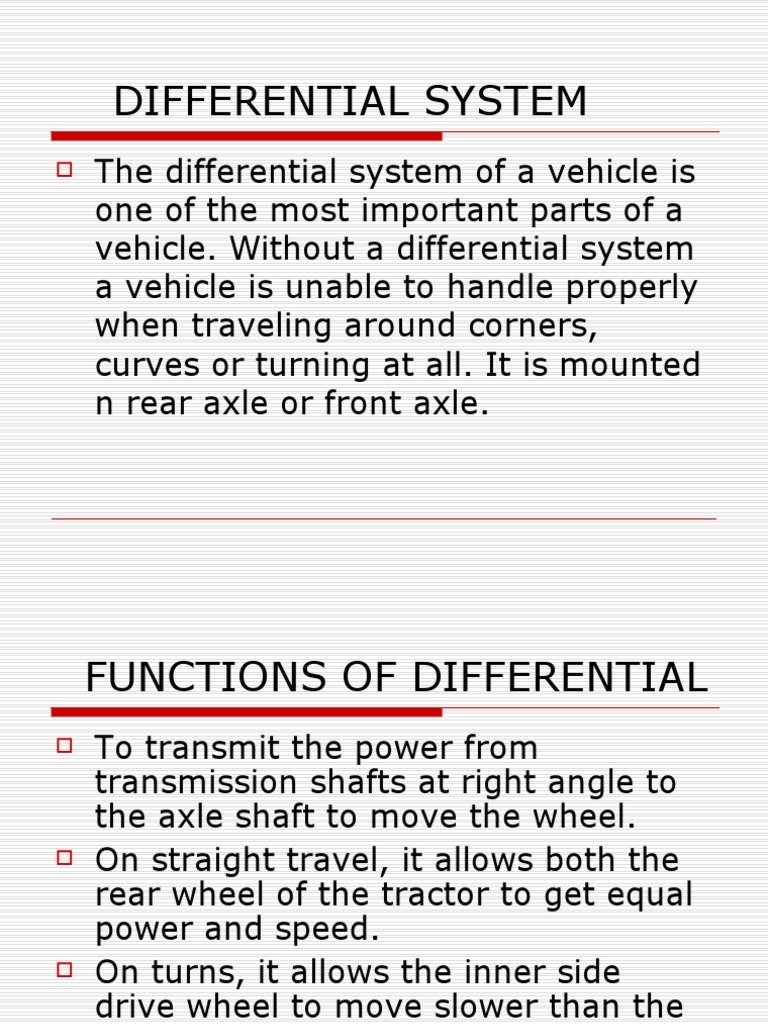 DIFFERENTIAL SYSTEM

The differential system of a vehicle is one of the most important parts of a vehicle. Without a differential system a vehicle is unable to handle properly when traveling around corners, curves or turning at all. It is mounted n rear axle or front axle.

FUNCTIONS OF DIFFERENTIAL

To transmit the power from transmission shafts at right angle to the axle shaft to move the wheel.

On straight travel, it allows both the rear wheel of the tractor to get equal power and speed.

On turns, it allows the inner side drive wheel to move slower than the